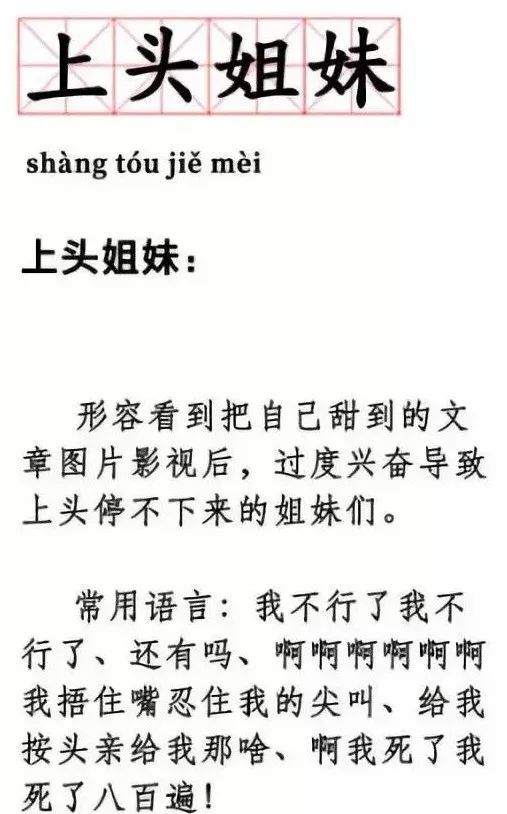 上头姐妹

shàng tóu jiě mèi

上头姐妹：

形容看到把自己甜到的文章图片影视后，过度兴奋导致上头停不下来的姐妹们。

常用语言：我不行了我不行了、还有吗、啊啊啊啊啊啊我捂住嘴忍住我的尖叫、给我按头亲给我那啥、啊我死了我死了八百遍！